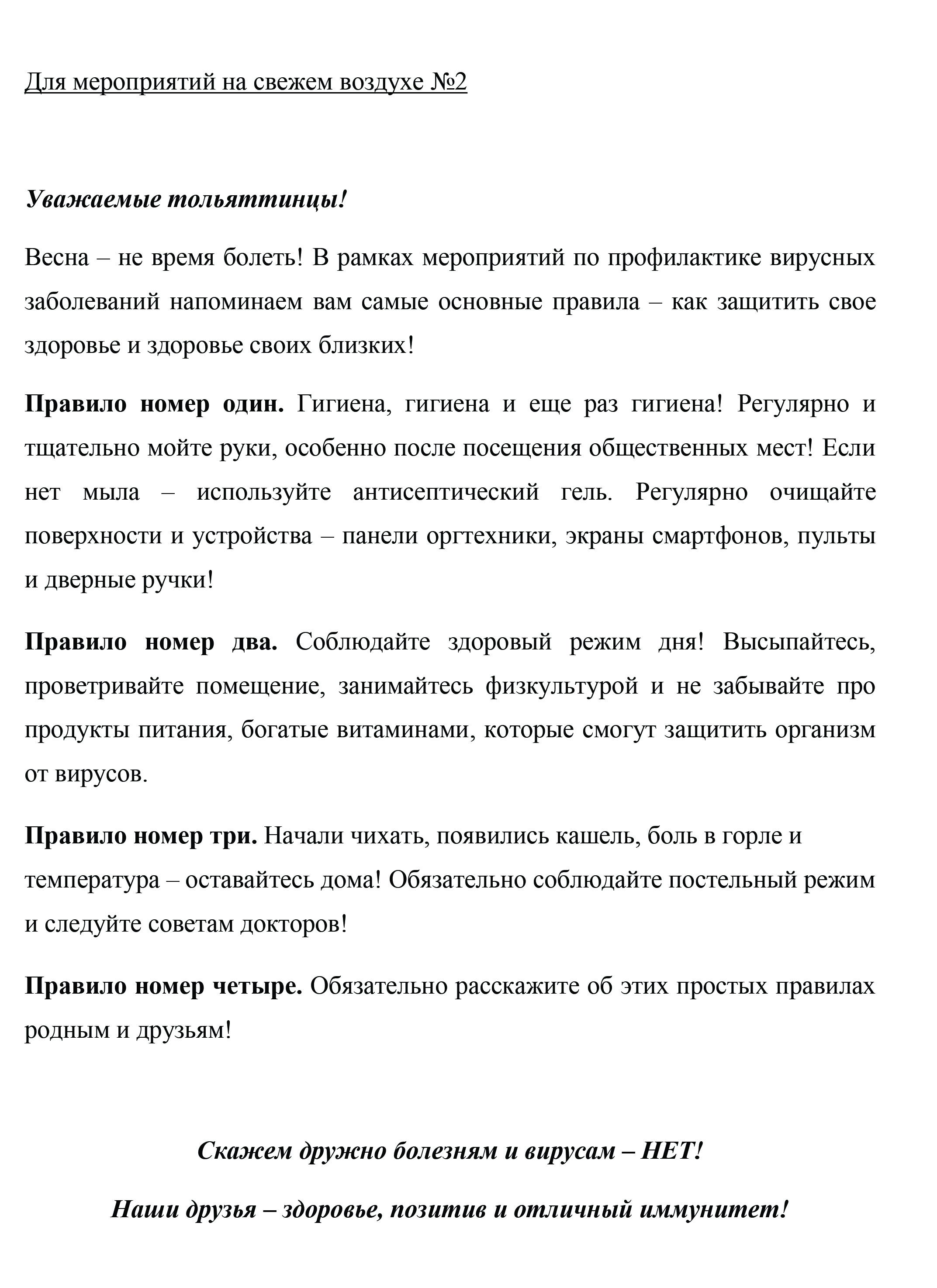 Для мероприятий на свежем воздухе №2

Уважаемые тольяттинцы!

Весна – не время болеть! В рамках мероприятий по профилактике вирусных заболеваний напоминаем вам самые основные правила – как защитить свое здоровье и здоровье своих близких!

Правило номер один. Гигиена, гигиена и еще раз гигиена! Регулярно и тщательно мойте руки, особенно после посещения общественных мест! Если нет мыла – используйте антисептический гель. Регулярно очищайте поверхности и устройства – панели оргтехники, экраны смартфонов, пульты и дверные ручки!

Правило номер два. Соблюдайте здоровый режим дня! Высыпайтесь, проветривайте помещение, занимайтесь физкультурой и не забывайте про продукты питания, богатые витаминами, которые смогут защитить организм от вирусов.

Правило номер три. Начали чихать, появились кашель, боль в горле и температура – оставайтесь дома! Обязательно соблюдайте постельный режим и следуйте советам докторов!

Правило номер четыре. Обязательно расскажите об этих простых правилах родным и друзьям!

Скажем дружно болезням и вирусам – НЕТ!

Наши друзья – здоровье, позитив и отличный иммунитет!